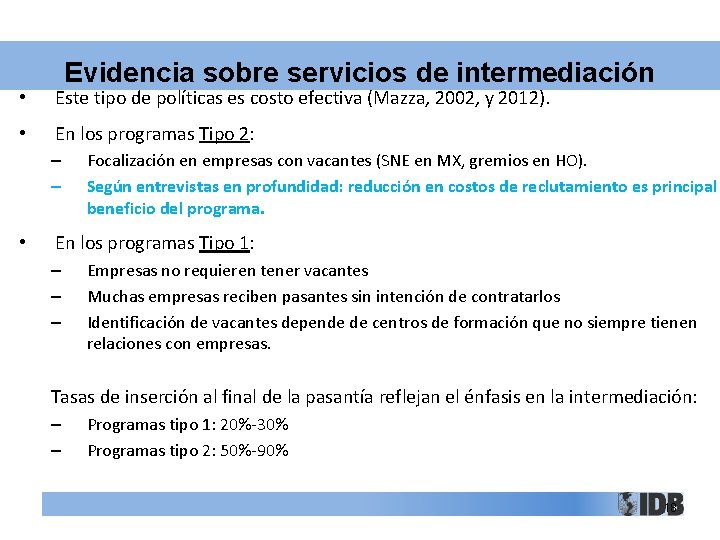 Evidencia sobre servicios de intermediación

• Este tipo de políticas es costo efectiva (Mazza, 2002, y 2012).

• En los programas Tipo 2:
– Focalización en empresas con vacantes (SNE en MX, gremios en HO).
– Según entrevistas en profundidad: reducción en costos de reclutamiento es principal beneficio del programa.

• En los programas Tipo 1:
– Empresas no requieren tener vacantes
– Muchas empresas reciben pasantes sin intención de contratarlos
– Identificación de vacantes depende de centros de formación que no siempre tienen relaciones con empresas.

Tasas de inserción al final de la pasantía reflejan el énfasis en la intermediación:
– Programas tipo 1: 20%-30%
– Programas tipo 2: 50%-90%

IDB
18